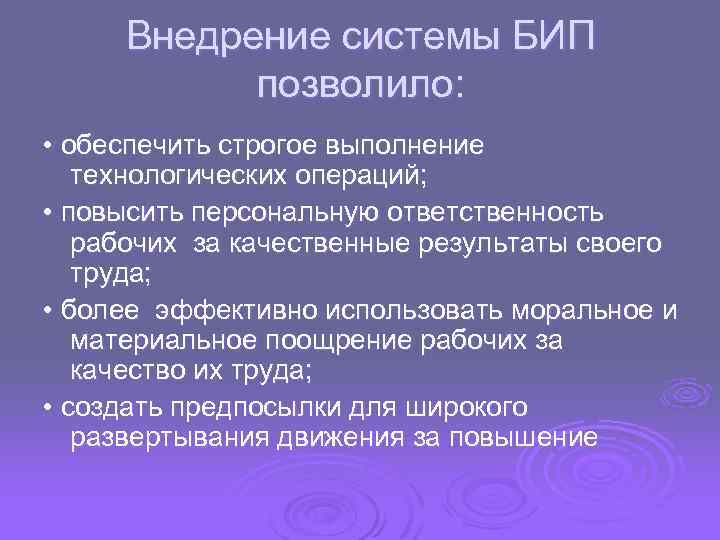 Внедрение системы БИП позволило:

• обеспечить строгое выполнение технологических операций;

• повысить персональную ответственность рабочих за качественные результаты своего труда;

• более эффективно использовать моральное и материальное поощрение рабочих за качество их труда;

• создать предпосылки для широкого развертывания движения за повышение